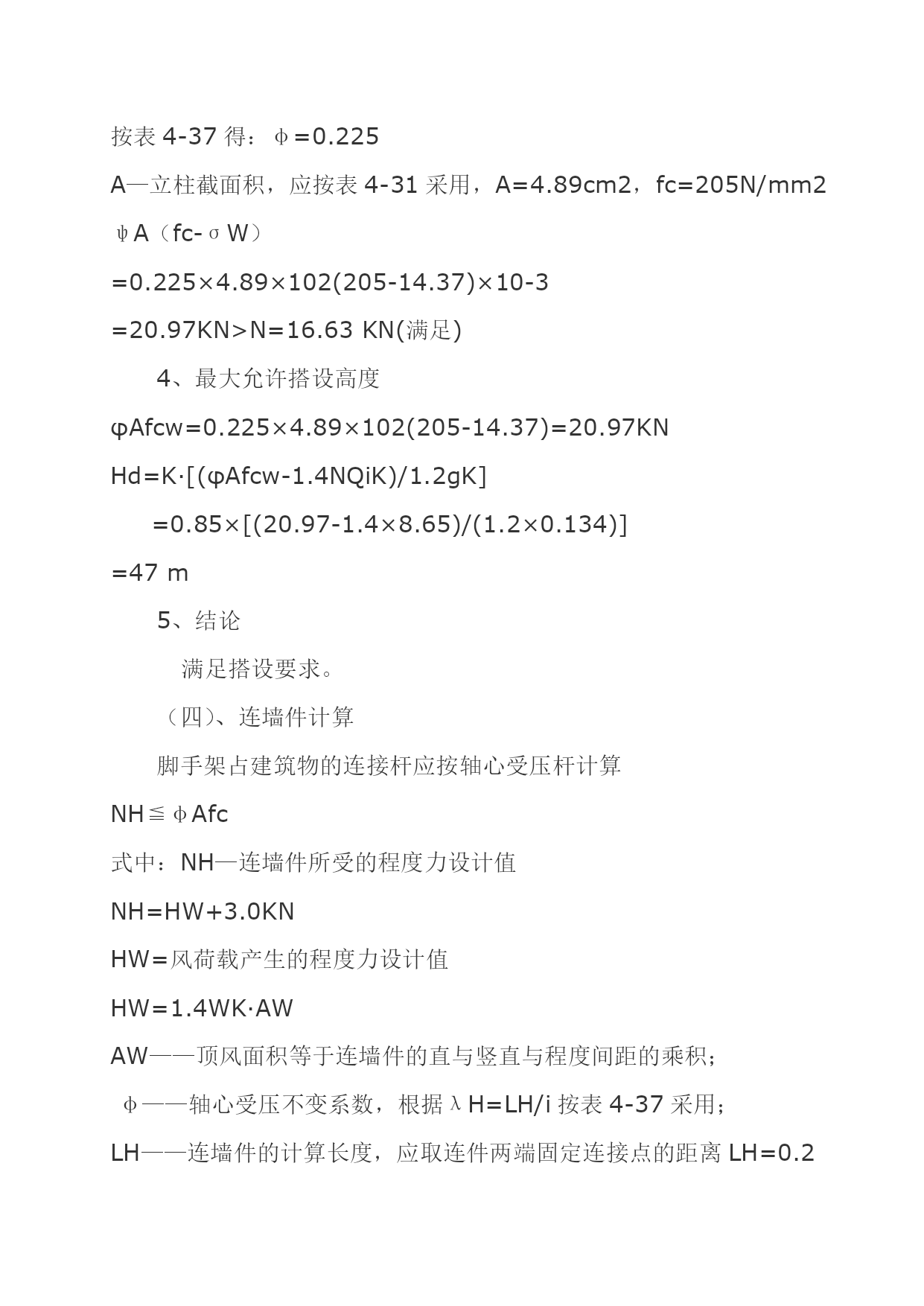 按表 4-37 得：φ=0.225

A—立柱截面积，应按表 4-31 采用，A=4.89cm2，fc=205N/mm2

ψA（fc-σW）

=0.225×4.89×102(205-14.37)×10-3

=20.97KN>N=16.63 KN(满足)

4、最大允许搭设高度

φAfcw=0.225×4.89×102(205-14.37)=20.97KN

Hd=K·[(φAfcw-1.4NQiK)/1.2gK]

=0.85×[(20.97-1.4×8.65)/(1.2×0.134)]

=47 m

5、结论

满足搭设要求。

（四）、连墙件计算

脚手架占建筑物的连接杆应按轴心受压杆计算

NH≦φAfc

式中：NH—连墙件所受的程度力设计值

NH=HW+3.0KN

HW=风荷载产生的程度力设计值

HW=1.4WK·AW

AW——顶风面积等于连墙件的直与竖直与程度间距的乘积；

φ——轴心受压不变系数，根据λH=LH/i 按表 4-37 采用；

LH——连墙件的计算长度，应取连件两端固定连接点的距离 LH=0.2